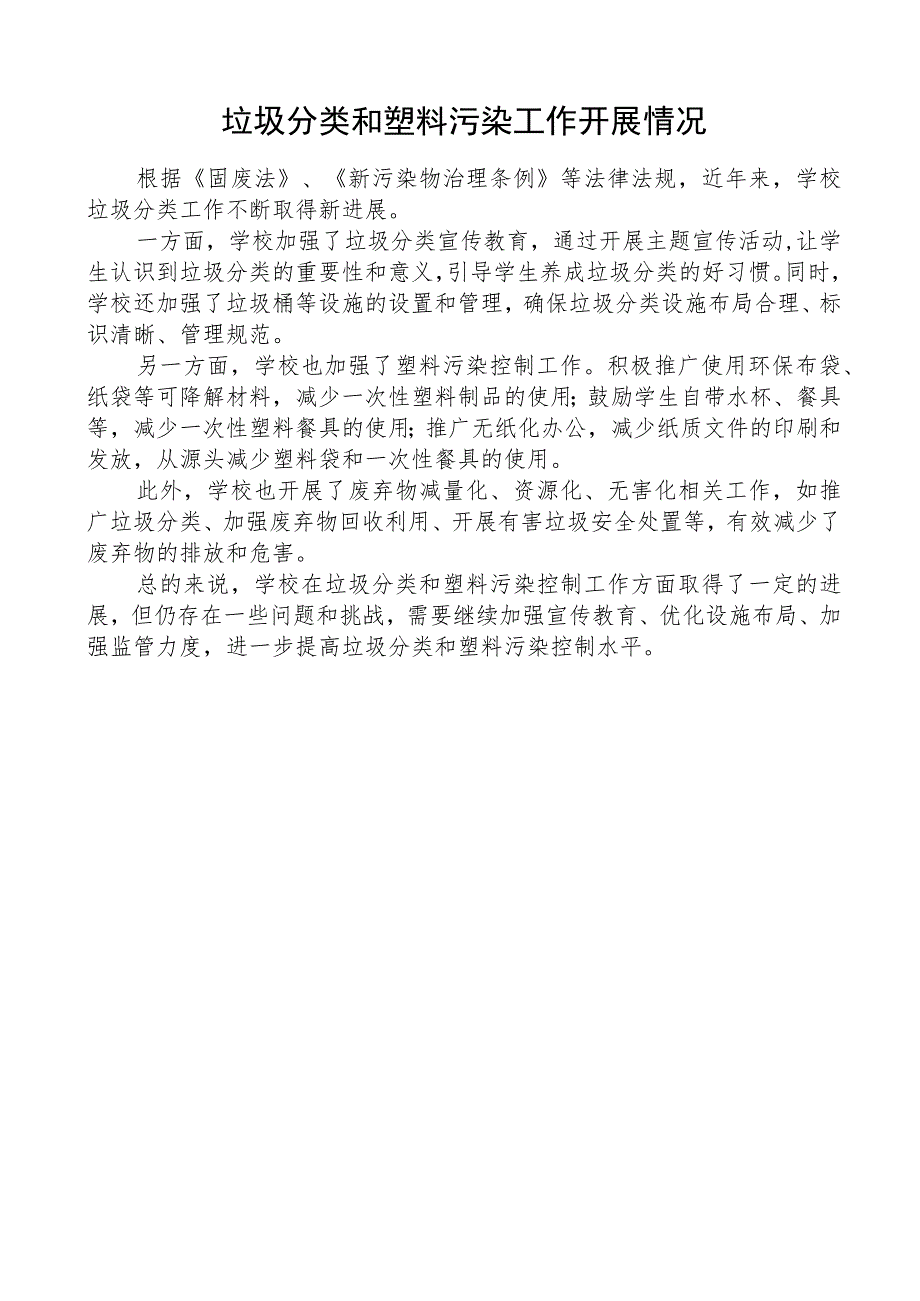 垃圾分类和塑料污染工作开展情况

根据《固废法》、《新污染物治理条例》等法律法规，近年来，学校垃圾分类工作不断取得新进展。

一方面，学校加强了垃圾分类宣传教育，通过开展主题宣传活动,让学生认识到垃圾分类的重要性和意义,引导学生养成垃圾分类的好习惯。同时，学校还加强了垃圾桶等设施的设置和管理，确保垃圾分类设施布局合理、标识清晰、管理规范。

另一方面，学校也加强了塑料污染控制工作。积极推广使用环保布袋、纸袋等可降解材料，减少一次性塑料制品的使用;鼓励学生自带水杯、餐具等，减少一次性塑料餐具的使用;推广无纸化办公，减少纸质文件的印刷和发放，从源头减少塑料袋和一次性餐具的使用。

此外，学校也开展了废弃物减量化、资源化、无害化相关工作，如推广垃圾分类、加强废弃物回收利用、开展有害垃圾安全处置等，有效减少了废弃物的排放和危害。

总的来说，学校在垃圾分类和塑料污染控制工作方面取得了一定的进展，但仍存在一些问题和挑战，需要继续加强宣传教育、优化设施布局、加强监管力度，进一步提高垃圾分类和塑料污染控制水平。